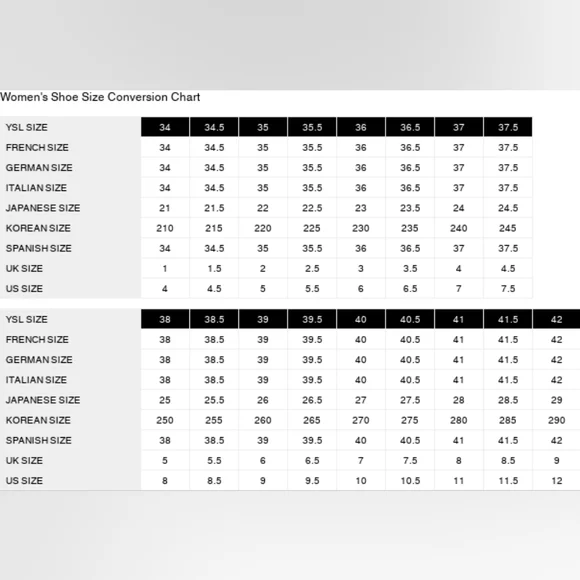 Women's Shoe Size Conversion Chart

| YSL SIZE | 34 | 34.5 | 35 | 35.5 | 36 | 36.5 | 37 | 37.5 |
|---|---|---|---|---|---|---|---|---|
| FRENCH SIZE | 34 | 34.5 | 35 | 35.5 | 36 | 36.5 | 37 | 37.5 |
| GERMAN SIZE | 34 | 34.5 | 35 | 35.5 | 36 | 36.5 | 37 | 37.5 |
| ITALIAN SIZE | 34 | 34.5 | 35 | 35.5 | 36 | 36.5 | 37 | 37.5 |
| JAPANESE SIZE | 21 | 21.5 | 22 | 22.5 | 23 | 23.5 | 24 | 24.5 |
| KOREAN SIZE | 210 | 215 | 220 | 225 | 230 | 235 | 240 | 245 |
| SPANISH SIZE | 34 | 34.5 | 35 | 35.5 | 36 | 36.5 | 37 | 37.5 |
| UK SIZE | 1 | 1.5 | 2 | 2.5 | 3 | 3.5 | 4 | 4.5 |
| US SIZE | 4 | 4.5 | 5 | 5.5 | 6 | 6.5 | 7 | 7.5 |

| YSL SIZE | 38 | 38.5 | 39 | 39.5 | 40 | 40.5 | 41 | 41.5 | 42 |
|---|---|---|---|---|---|---|---|---|---|
| FRENCH SIZE | 38 | 38.5 | 39 | 39.5 | 40 | 40.5 | 41 | 41.5 | 42 |
| GERMAN SIZE | 38 | 38.5 | 39 | 39.5 | 40 | 40.5 | 41 | 41.5 | 42 |
| ITALIAN SIZE | 38 | 38.5 | 39 | 39.5 | 40 | 40.5 | 41 | 41.5 | 42 |
| JAPANESE SIZE | 25 | 25.5 | 26 | 26.5 | 27 | 27.5 | 28 | 28.5 | 29 |
| KOREAN SIZE | 250 | 255 | 260 | 265 | 270 | 275 | 280 | 285 | 290 |
| SPANISH SIZE | 38 | 38.5 | 39 | 39.5 | 40 | 40.5 | 41 | 41.5 | 42 |
| UK SIZE | 5 | 5.5 | 6 | 6.5 | 7 | 7.5 | 8 | 8.5 | 9 |
| US SIZE | 8 | 8.5 | 9 | 9.5 | 10 | 10.5 | 11 | 11.5 | 12 |